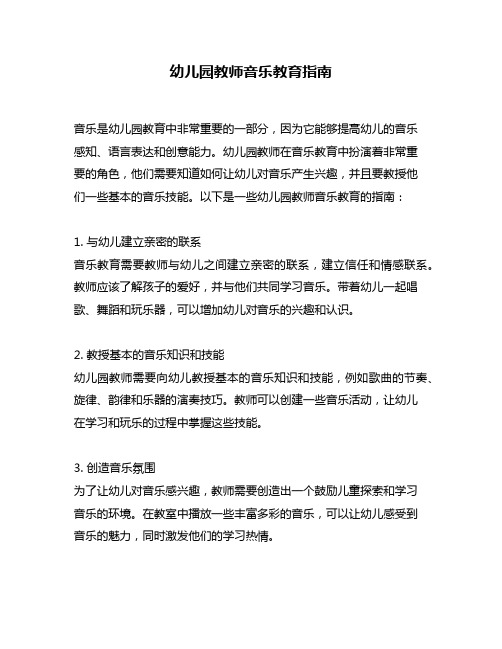 幼儿园教师音乐教育指南

音乐是幼儿园教育中非常重要的一部分，因为它能够提高幼儿的音乐感知、语言表达和创意能力。幼儿园教师在音乐教育中扮演着非常重要的角色，他们需要知道如何让幼儿对音乐产生兴趣，并且要教授他们一些基本的音乐技能。以下是一些幼儿园教师音乐教育的指南：

1. 与幼儿建立亲密的联系
音乐教育需要教师与幼儿之间建立亲密的联系，建立信任和情感联系。教师应该了解孩子的爱好，并与他们共同学习音乐。带着幼儿一起唱歌、舞蹈和玩乐器，可以增加幼儿对音乐的兴趣和认识。

2. 教授基本的音乐知识和技能
幼儿园教师需要向幼儿教授基本的音乐知识和技能，例如歌曲的节奏、旋律、韵律和乐器的演奏技巧。教师可以创建一些音乐活动，让幼儿在学习和玩乐的过程中掌握这些技能。

3. 创造音乐氛围
为了让幼儿对音乐感兴趣，教师需要创造出一个鼓励儿童探索和学习音乐的环境。在教室中播放一些丰富多彩的音乐，可以让幼儿感受到音乐的魅力，同时激发他们的学习热情。